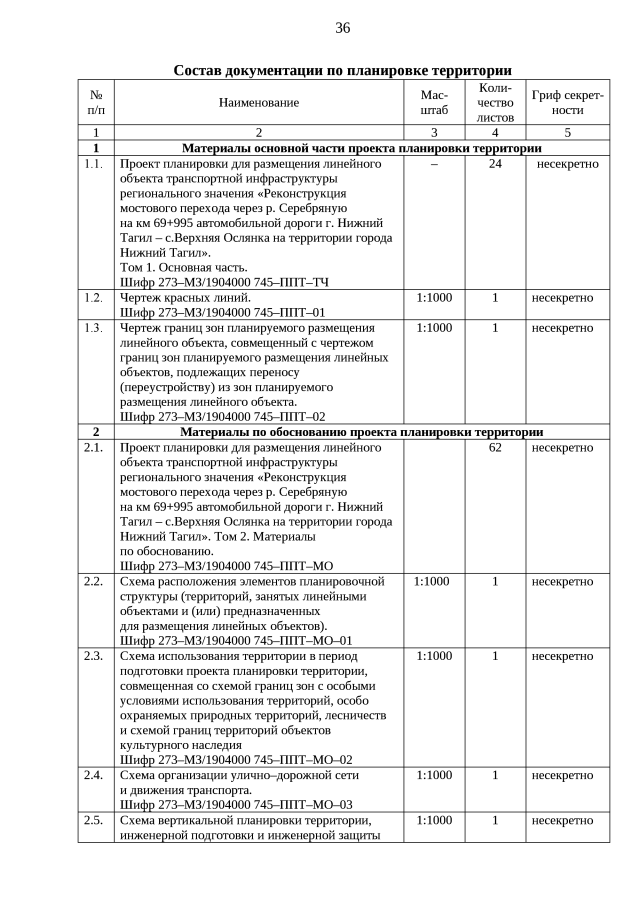 36

Состав документации по планировке территории

| № п/п | Наименование | Масштаб | Количество листов | Гриф секретности |
|---|---|---|---|---|
| 1 | 2 | 3 | 4 | 5 |
| 1 | Материалы основной части проекта планировки территории | | | |
| 1.1. | Проект планировки для размещения линейного объекта транспортной инфраструктуры регионального значения «Реконструкция мостового перехода через р. Серебряную на км 69+995 автомобильной дороги г. Нижний Тагил – с.Верхняя Ослянка на территории города Нижний Тагил». Том 1. Основная часть. Шифр 273–МЗ/1904000 745–ППТ–ТЧ | – | 24 | несекретно |
| 1.2. | Чертеж красных линий. Шифр 273–МЗ/1904000 745–ППТ–01 | 1:1000 | 1 | несекретно |
| 1.3. | Чертеж границ зон планируемого размещения линейного объекта, совмещенный с чертежом границ зон планируемого размещения линейных объектов, подлежащих переносу (переустройству) из зон планируемого размещения линейного объекта. Шифр 273–МЗ/1904000 745–ППТ–02 | 1:1000 | 1 | несекретно |
| 2 | Материалы по обоснованию проекта планировки территории | | | |
| 2.1. | Проект планировки для размещения линейного объекта транспортной инфраструктуры регионального значения «Реконструкция мостового перехода через р. Серебряную на км 69+995 автомобильной дороги г. Нижний Тагил – с.Верхняя Ослянка на территории города Нижний Тагил». Том 2. Материалы по обоснованию. Шифр 273–МЗ/1904000 745–ППТ–МО | | 62 | несекретно |
| 2.2. | Схема расположения элементов планировочной структуры (территорий, занятых линейными объектами и (или) предназначенных для размещения линейных объектов). Шифр 273–МЗ/1904000 745–ППТ–МО–01 | 1:1000 | 1 | несекретно |
| 2.3. | Схема использования территории в период подготовки проекта планировки территории, совмещенная со схемой границ зон с особыми условиями использования территорий, особо охраняемых природных территорий, лесничеств и схемой границ территорий объектов культурного наследия Шифр 273–МЗ/1904000 745–ППТ–МО–02 | 1:1000 | 1 | несекретно |
| 2.4. | Схема организации улично–дорожной сети и движения транспорта. Шифр 273–МЗ/1904000 745–ППТ–МО–03 | 1:1000 | 1 | несекретно |
| 2.5. | Схема вертикальной планировки территории, инженерной подготовки и инженерной защиты | 1:1000 | 1 | несекретно |